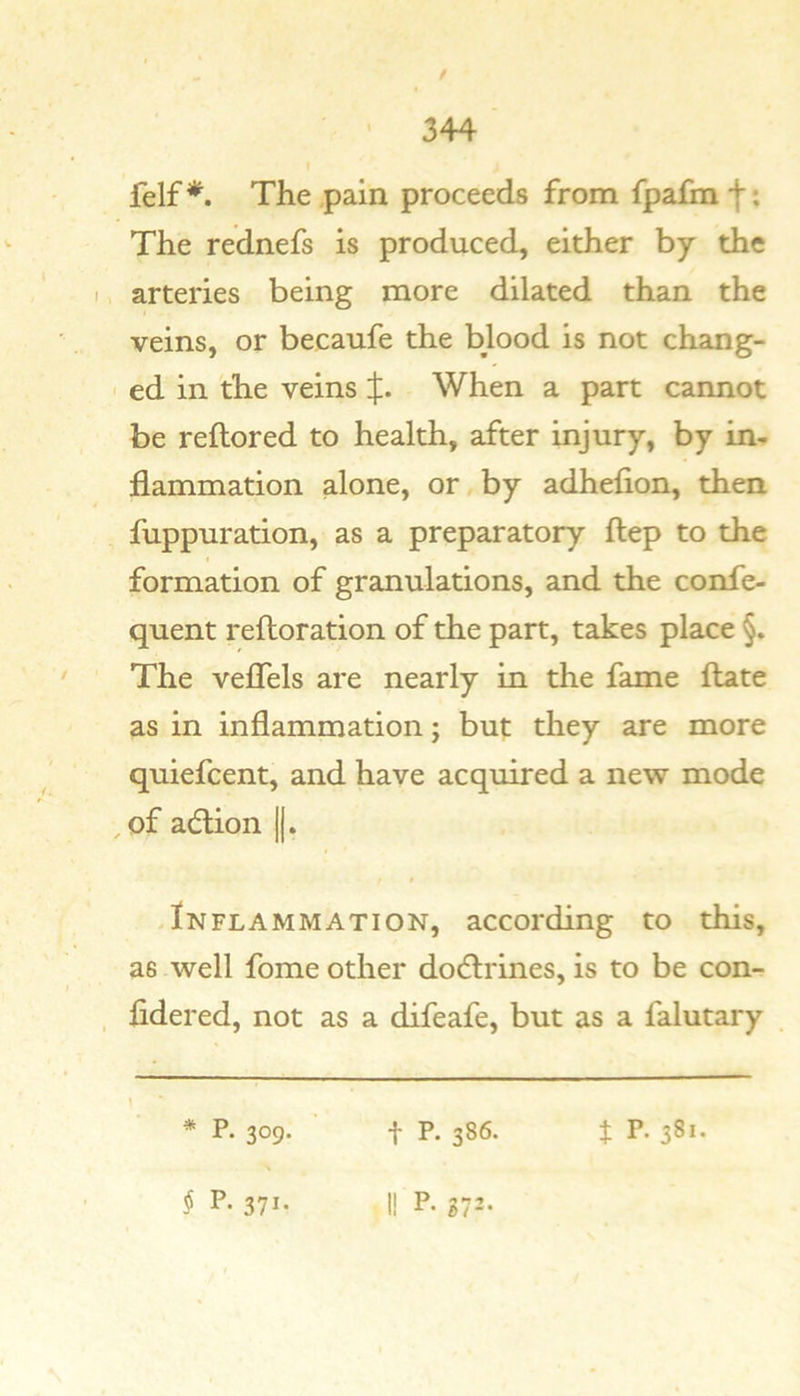 344

felf*. The pain proceeds from fpafm †: The rednefs is produced, either by the arteries being more dilated than the veins, or becaufe the blood is not changed in the veins ‡. When a part cannot be reftored to health, after injury, by inflammation alone, or by adhefion, then fuppuration, as a preparatory ftep to the formation of granulations, and the confequent reftoration of the part, takes place §. The veffels are nearly in the fame ftate as in inflammation; but they are more quiefcent, and have acquired a new mode of action ||.

Inflammation, according to this, as well fome other doctrines, is to be confidered, not as a difeafe, but as a falutary

* P. 309. † P. 386. ‡ P. 381.
§ P. 371. || P. 372.